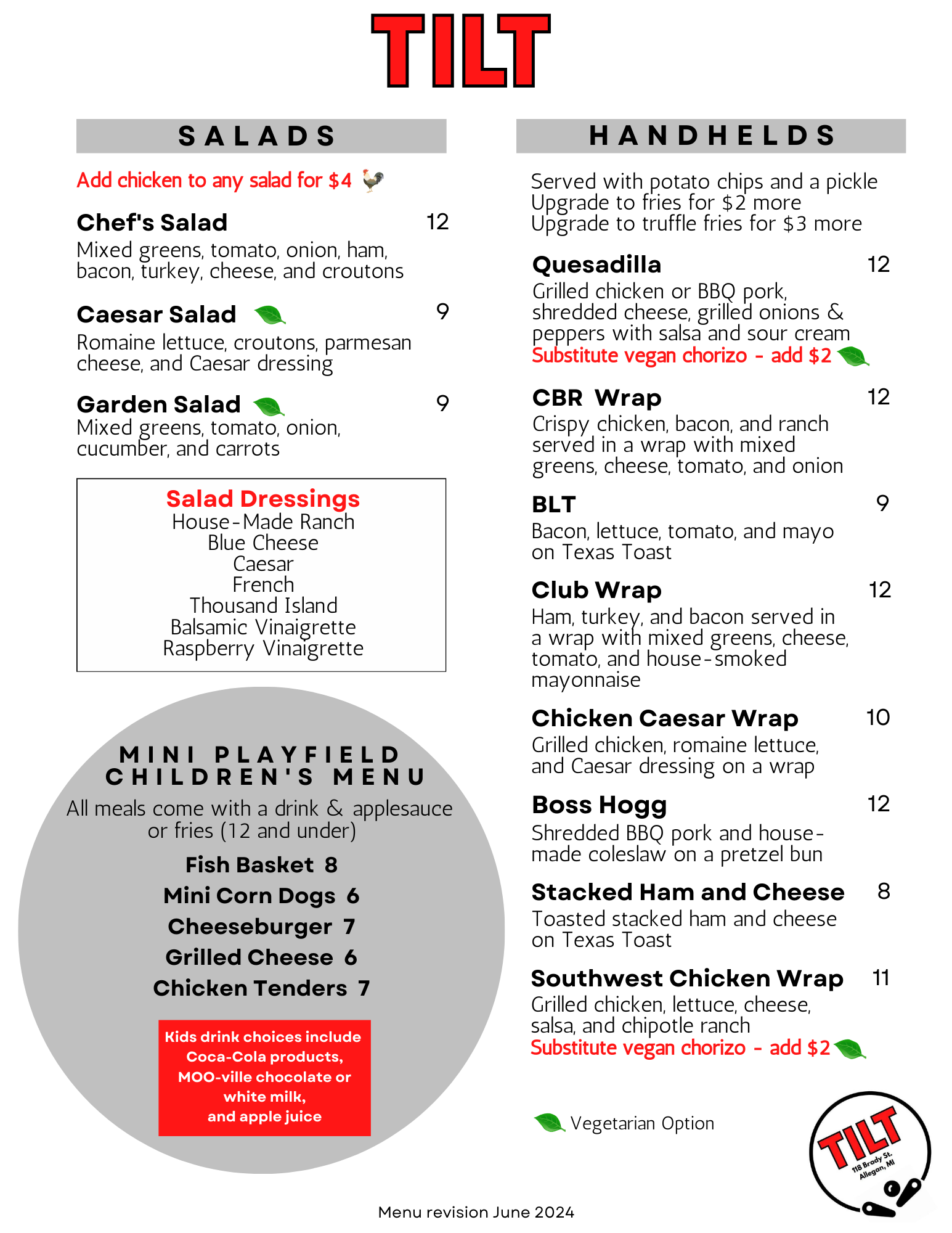 TILT

SALADS

Add chicken to any salad for $4

Chef's Salad 12
Mixed greens, tomato, onion, ham, bacon, turkey, cheese, and croutons

Caesar Salad 9
Romaine lettuce, croutons, parmesan cheese, and Caesar dressing

Garden Salad 9
Mixed greens, tomato, onion, cucumber, and carrots

Salad Dressings
House-Made Ranch
Blue Cheese
Caesar
French
Thousand Island
Balsamic Vinaigrette
Raspberry Vinaigrette

MINI PLAYFIELD CHILDREN'S MENU
All meals come with a drink & applesauce or fries (12 and under)
Fish Basket 8
Mini Corn Dogs 6
Cheeseburger 7
Grilled Cheese 6
Chicken Tenders 7

Kids drink choices include Coca-Cola products, MOO-ville chocolate or white milk, and apple juice

HANDHELDS

Served with potato chips and a pickle
Upgrade to fries for $2 more
Upgrade to truffle fries for $3 more

Quesadilla 12
Grilled chicken or BBQ pork, shredded cheese, grilled onions & peppers with salsa and sour cream
Substitute vegan chorizo - add $2

CBR Wrap 12
Crispy chicken, bacon, and ranch served in a wrap with mixed greens, cheese, tomato, and onion

BLT 9
Bacon, lettuce, tomato, and mayo on Texas Toast

Club Wrap 12
Ham, turkey, and bacon served in a wrap with mixed greens, cheese, tomato, and house-smoked mayonnaise

Chicken Caesar Wrap 10
Grilled chicken, romaine lettuce, and Caesar dressing on a wrap

Boss Hogg 12
Shredded BBQ pork and house-made coleslaw on a pretzel bun

Stacked Ham and Cheese 8
Toasted stacked ham and cheese on Texas Toast

Southwest Chicken Wrap 11
Grilled chicken, lettuce, cheese, salsa, and chipotle ranch
Substitute vegan chorizo - add $2

Vegetarian Option

TILT
118 Brady St.
Allegan, MI

Menu revision June 2024